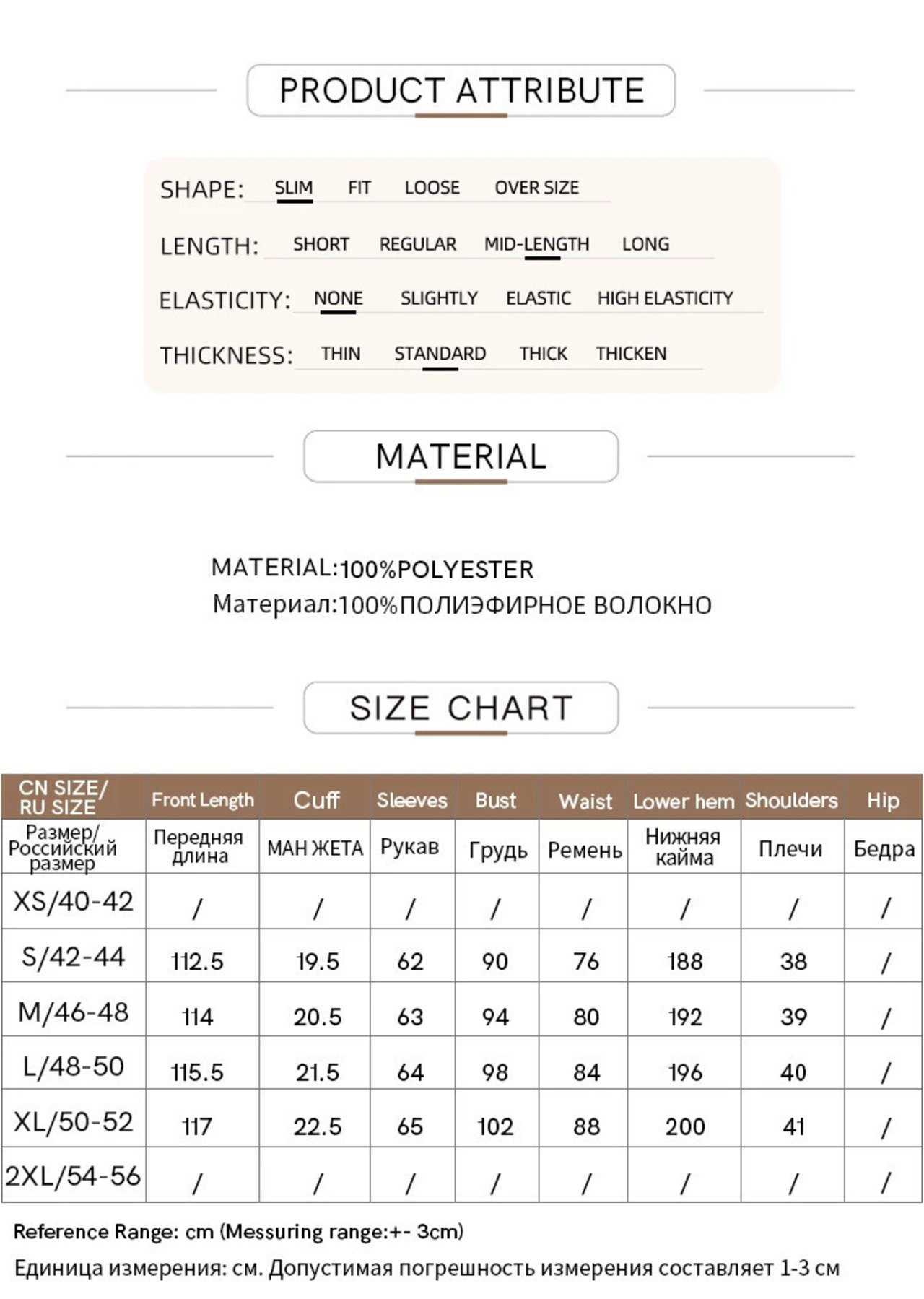 PRODUCT ATTRIBUTE

SHAPE: SLIM FIT LOOSE OVER SIZE

LENGTH: SHORT REGULAR MID-LENGTH LONG

ELASTICITY: NONE SLIGHTLY ELASTIC HIGH ELASTICITY

THICKNESS: THIN STANDARD THICK THICKEN

MATERIAL

MATERIAL:100%POLYESTER
Материал:100%ПОЛИЭФИРНОЕ ВОЛОКНО

SIZE CHART

| CN SIZE/ RU SIZE | Front Length | Cuff | Sleeves | Bust | Waist | Lower hem | Shoulders | Hip |
|---|---|---|---|---|---|---|---|---|
| Размер/ Российский размер | Передняя длина | МАН ЖЕТА | Рукав | Грудь | Ремень | Нижняя кайма | Плечи | Бедра |
| XS/40-42 | / | / | / | / | / | / | / | / |
| S/42-44 | 112.5 | 19.5 | 62 | 90 | 76 | 188 | 38 | / |
| M/46-48 | 114 | 20.5 | 63 | 94 | 80 | 192 | 39 | / |
| L/48-50 | 115.5 | 21.5 | 64 | 98 | 84 | 196 | 40 | / |
| XL/50-52 | 117 | 22.5 | 65 | 102 | 88 | 200 | 41 | / |
| 2XL/54-56 | / | / | / | / | / | / | / | / |

Reference Range: cm (Messuring range:+- 3cm)
Единица измерения: см. Допустимая погрешность измерения составляет 1-3 см